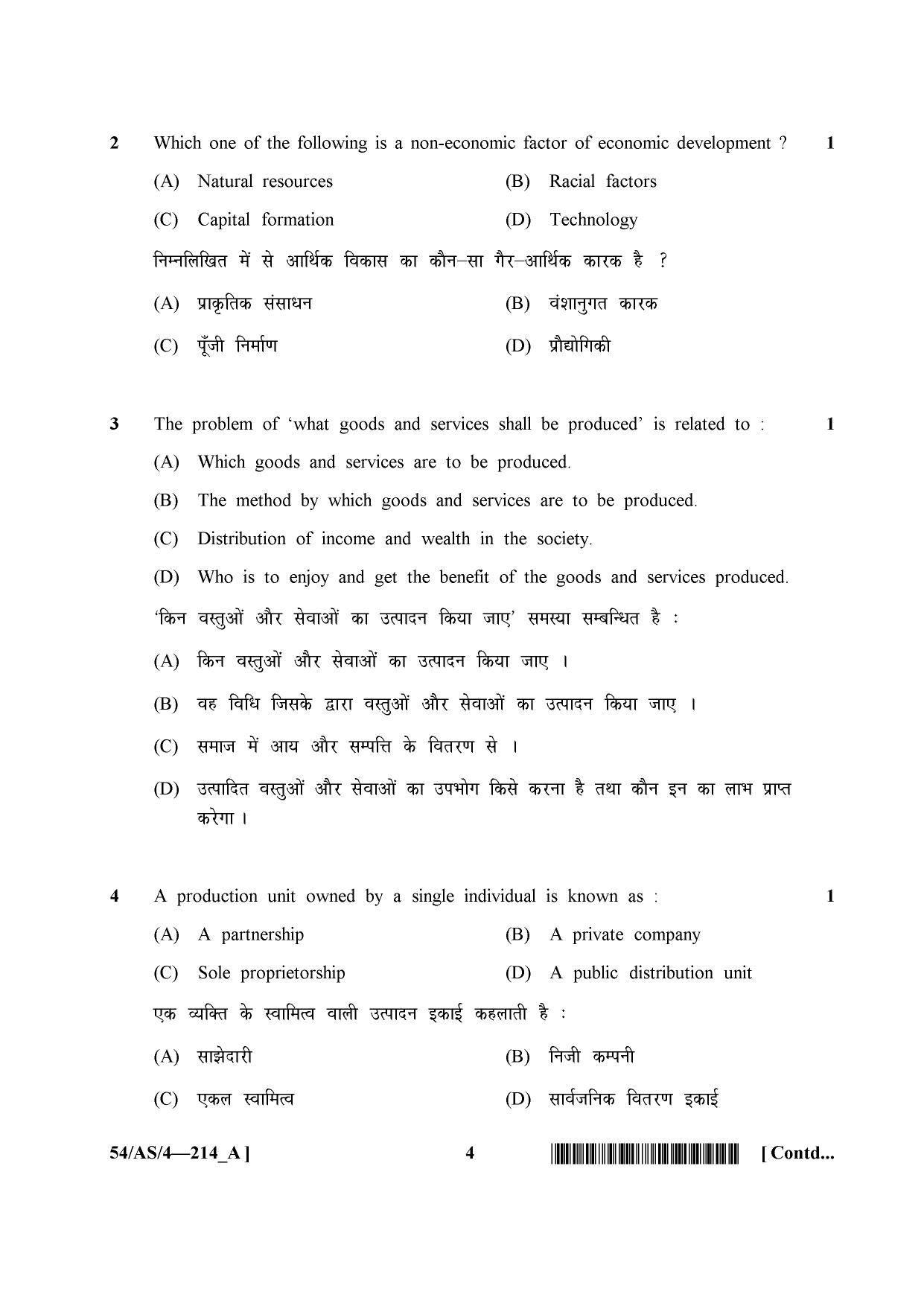 2 Which one of the following is a non-economic factor of economic development ? 1

(A) Natural resources
(B) Racial factors
(C) Capital formation
(D) Technology

निम्नलिखित में से आर्थिक विकास का कौन–सा गैर–आर्थिक कारक है ?

(A) प्राकृतिक संसाधन
(B) वंशानुगत कारक
(C) पूँजी निर्माण
(D) प्रौद्योगिकी

3 The problem of 'what goods and services shall be produced' is related to : 1

(A) Which goods and services are to be produced.
(B) The method by which goods and services are to be produced.
(C) Distribution of income and wealth in the society.
(D) Who is to enjoy and get the benefit of the goods and services produced.

'किन वस्तुओं और सेवाओं का उत्पादन किया जाए' समस्या सम्बन्धित है :

(A) किन वस्तुओं और सेवाओं का उत्पादन किया जाए ।
(B) वह विधि जिसके द्वारा वस्तुओं और सेवाओं का उत्पादन किया जाए ।
(C) समाज में आय और सम्पत्ति के वितरण से ।
(D) उत्पादित वस्तुओं और सेवाओं का उपभोग किसे करना है तथा कौन इन का लाभ प्राप्त करेगा ।

4 A production unit owned by a single individual is known as : 1

(A) A partnership
(B) A private company
(C) Sole proprietorship
(D) A public distribution unit

एक व्यक्ति के स्वामित्व वाली उत्पादन इकाई कहलाती है :

(A) साझेदारी
(B) निजी कम्पनी
(C) एकल स्वामित्व
(D) सार्वजनिक वितरण इकाई

54/AS/4—214_A ] 4 [ Contd...